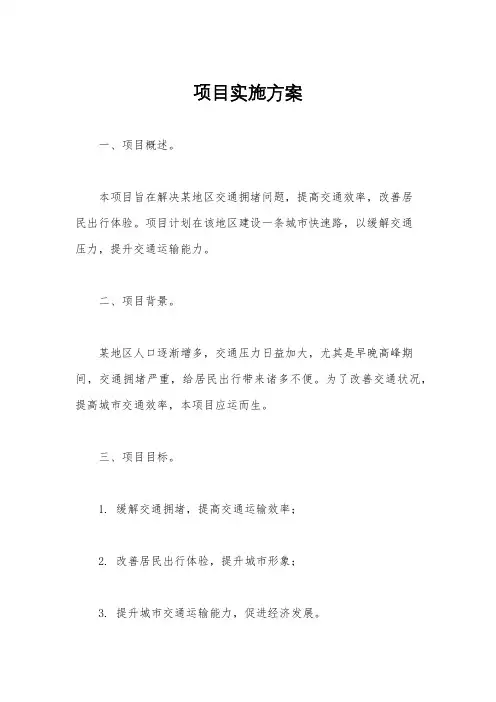 项目实施方案

一、项目概述。

本项目旨在解决某地区交通拥堵问题，提高交通效率，改善居民出行体验。项目计划在该地区建设一条城市快速路，以缓解交通压力，提升交通运输能力。

二、项目背景。

某地区人口逐渐增多，交通压力日益加大，尤其是早晚高峰期间，交通拥堵严重，给居民出行带来诸多不便。为了改善交通状况，提高城市交通效率，本项目应运而生。

三、项目目标。

1. 缓解交通拥堵，提高交通运输效率；

2. 改善居民出行体验，提升城市形象；

3. 提升城市交通运输能力，促进经济发展。